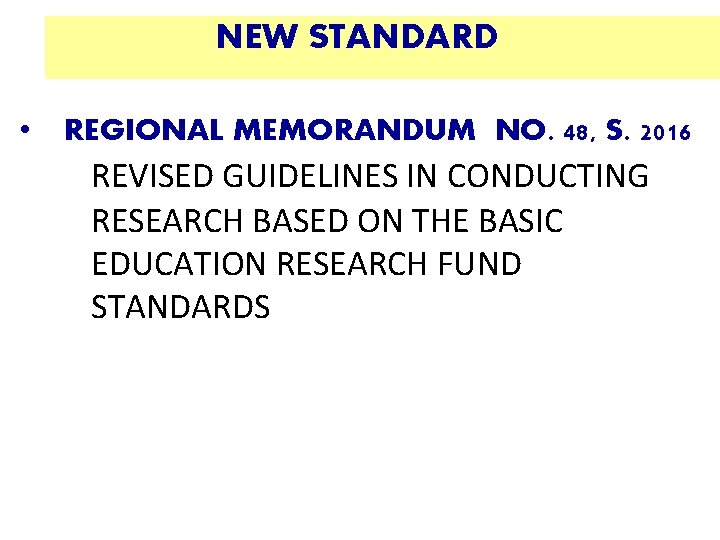 NEW STANDARD

• REGIONAL MEMORANDUM NO. 48, S. 2016

REVISED GUIDELINES IN CONDUCTING RESEARCH BASED ON THE BASIC EDUCATION RESEARCH FUND STANDARDS